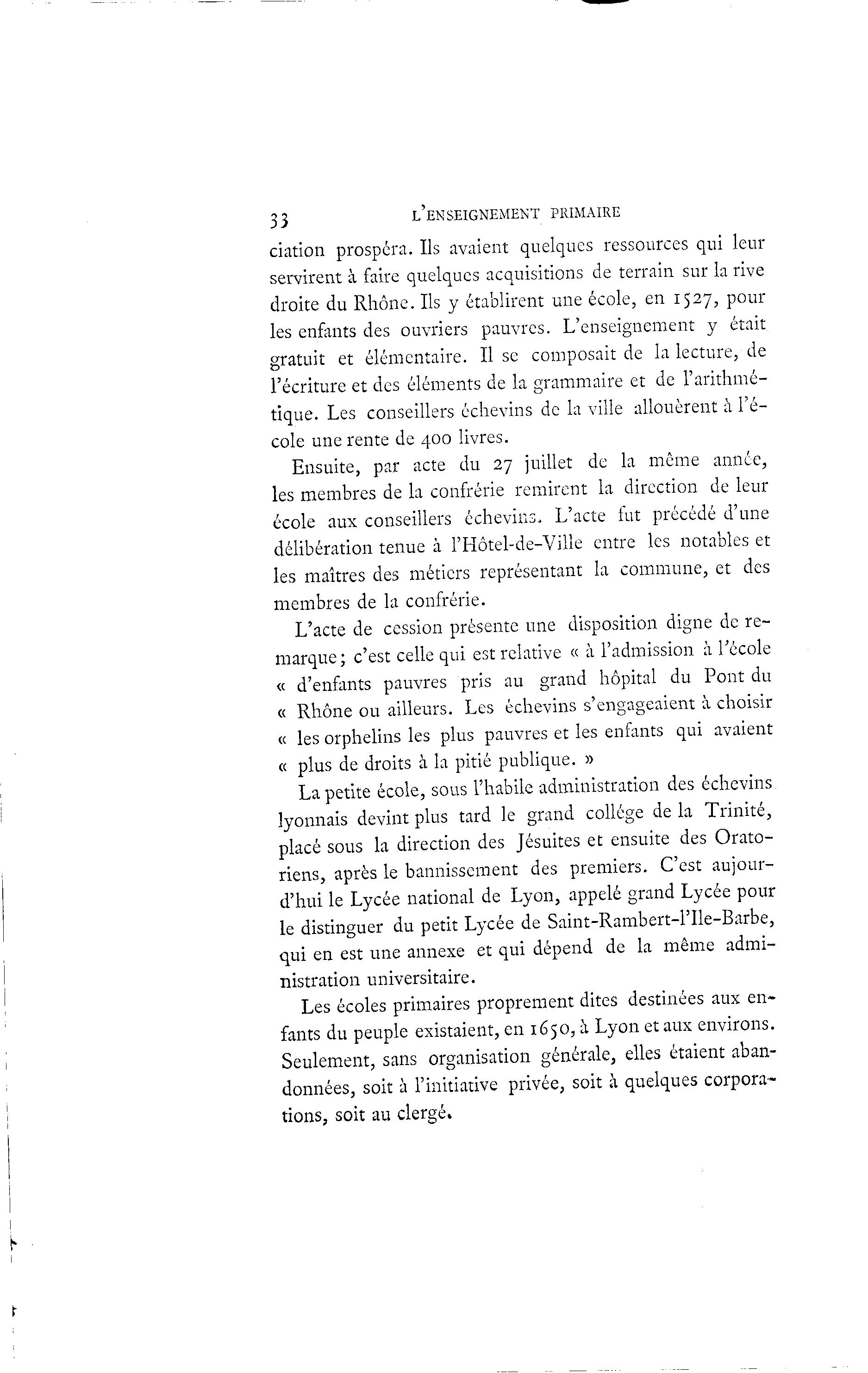 33 L'ENSEIGNEMENT PRIMAIRE

ciation prospéra. Ils avaient quelques ressources qui leur servirent à faire quelques acquisitions de terrain sur la rive droite du Rhône. Ils y établirent une école, en 1527, pour les enfants des ouvriers pauvres. L'enseignement y était gratuit et élémentaire. Il se composait de la lecture, de l'écriture et des éléments de la grammaire et de l'arithmétique. Les conseillers échevins de la ville allouèrent à l'école une rente de 400 livres.

Ensuite, par acte du 27 juillet de la même année, les membres de la confrérie remirent la direction de leur école aux conseillers échevins. L'acte fut précédé d'une délibération tenue à l'Hôtel-de-Ville entre les notables et les maîtres des métiers représentant la commune, et des membres de la confrérie.

L'acte de cession présente une disposition digne de remarque; c'est celle qui est relative « à l'admission à l'école « d'enfants pauvres pris au grand hôpital du Pont du « Rhône ou ailleurs. Les échevins s'engageaient à choisir « les orphelins les plus pauvres et les enfants qui avaient « plus de droits à la pitié publique. »

La petite école, sous l'habile administration des échevins lyonnais devint plus tard le grand collége de la Trinité, placé sous la direction des Jésuites et ensuite des Oratoriens, après le bannissement des premiers. C'est aujourd'hui le Lycée national de Lyon, appelé grand Lycée pour le distinguer du petit Lycée de Saint-Rambert-l'Ile-Barbe, qui en est une annexe et qui dépend de la même administration universitaire.

Les écoles primaires proprement dites destinées aux enfants du peuple existaient, en 1650, à Lyon et aux environs. Seulement, sans organisation générale, elles étaient abandonnées, soit à l'initiative privée, soit à quelques corporations, soit au clergé.